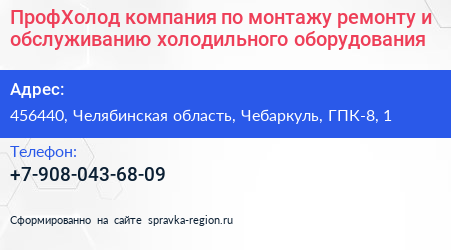 ПрофХолод компания по монтажу ремонту и обслуживанию холодильного оборудования

Адрес:

456440, Челябинская область, Чебаркуль, ГПК-8, 1

Телефон:

+7-908-043-68-09

Сформированно на сайте spravka-region.ru